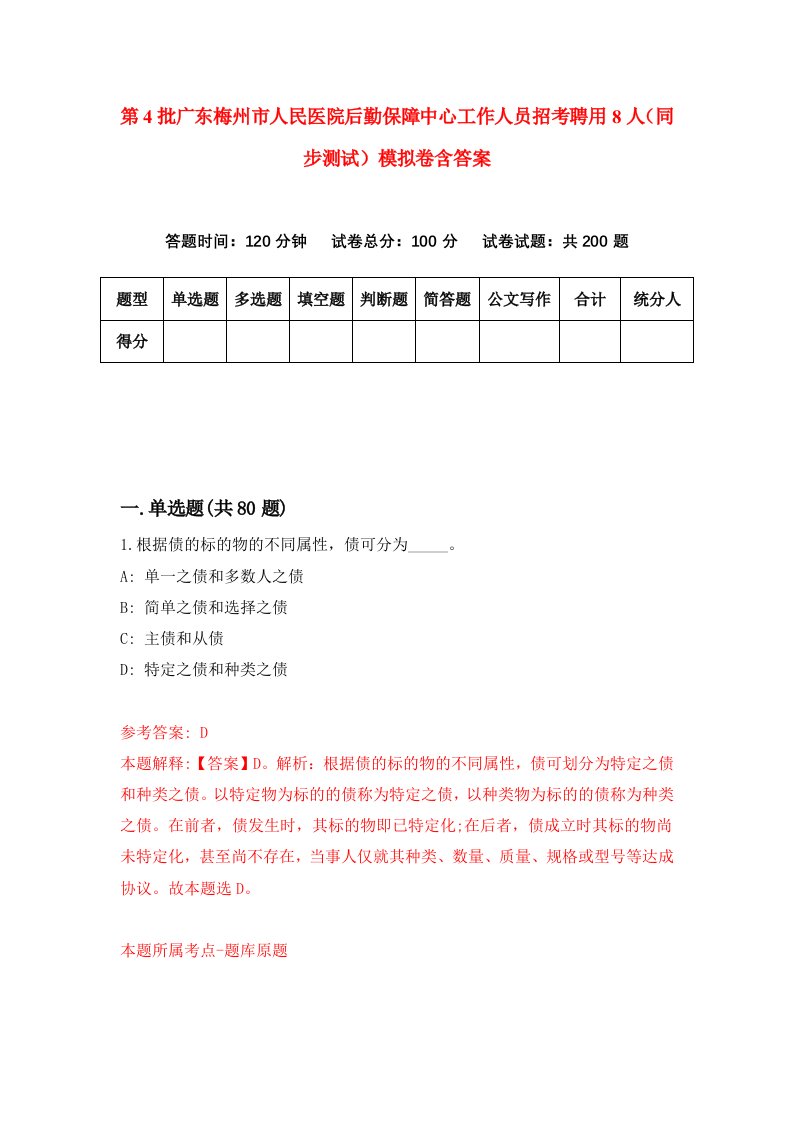 第4批广东梅州市人民医院后勤保障中心工作人员招考聘用8人（同步测试）模拟卷含答案

答题时间：120分钟　试卷总分：100分　试卷试题：共200题

| 题型 | 单选题 | 多选题 | 填空题 | 判断题 | 简答题 | 公文写作 | 合计 | 统分人 |
|---|---|---|---|---|---|---|---|---|
| 得分 | | | | | | | | |

一.单选题(共80题)

1.根据债的标的物的不同属性，债可分为_____。

A: 单一之债和多数人之债

B: 简单之债和选择之债

C: 主债和从债

D: 特定之债和种类之债

参考答案: D

本题解释:【答案】D。解析：根据债的标的物的不同属性，债可划分为特定之债和种类之债。以特定物为标的的债称为特定之债，以种类物为标的的债称为种类之债。在前者，债发生时，其标的物即已特定化;在后者，债成立时其标的物尚未特定化，甚至尚不存在，当事人仅就其种类、数量、质量、规格或型号等达成协议。故本题选D。

本题所属考点-题库原题